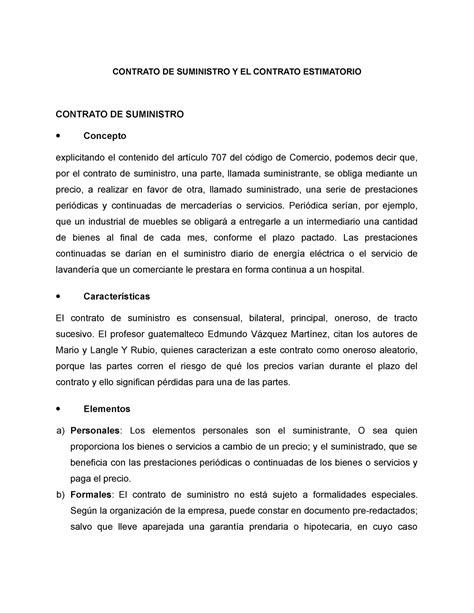 CONTRATO DE SUMINISTRO Y EL CONTRATO ESTIMATORIO

CONTRATO DE SUMINISTRO

• Concepto

explicitando el contenido del artículo 707 del código de Comercio, podemos decir que, por el contrato de suministro, una parte, llamada suministrante, se obliga mediante un precio, a realizar en favor de otra, llamado suministrado, una serie de prestaciones periódicas y continuadas de mercaderías o servicios. Periódica serían, por ejemplo, que un industrial de muebles se obligará a entregarle a un intermediario una cantidad de bienes al final de cada mes, conforme el plazo pactado. Las prestaciones continuadas se darían en el suministro diario de energía eléctrica o el servicio de lavandería que un comerciante le prestara en forma continua a un hospital.

• Características

El contrato de suministro es consensual, bilateral, principal, oneroso, de tracto sucesivo. El profesor guatemalteco Edmundo Vázquez Martínez, citan los autores de Mario y Langle Y Rubio, quienes caracterizan a este contrato como oneroso aleatorio, porque las partes corren el riesgo de qué los precios varían durante el plazo del contrato y ello significan pérdidas para una de las partes.

• Elementos

a) **Personales**: Los elementos personales son el suministrante, O sea quien proporciona los bienes o servicios a cambio de un precio; y el suministrado, que se beneficia con las prestaciones periódicas o continuadas de los bienes o servicios y paga el precio.

b) **Formales**: El contrato de suministro no está sujeto a formalidades especiales. Según la organización de la empresa, puede constar en documento pre-redactados; salvo que lleve aparejada una garantía prendaria o hipotecaria, en cuyo caso